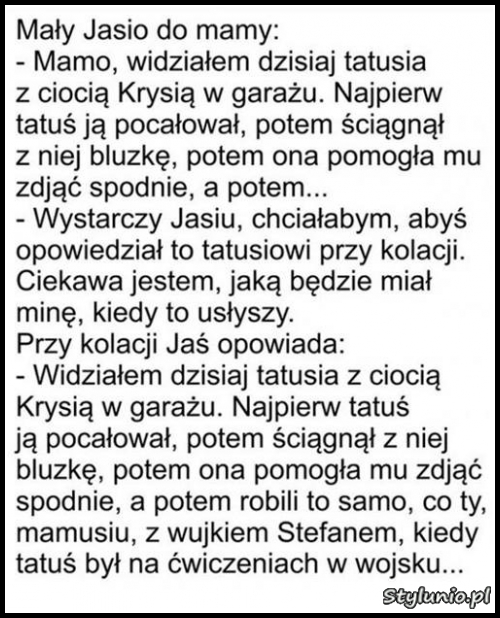 Mały Jasio do mamy:
- Mamo, widziałem dzisiaj tatusia z ciocią Krysią w garażu. Najpierw tatuś ją pocałował, potem ściągnął z niej bluzkę, potem ona pomogła mu zdjąć spodnie, a potem...
- Wystarczy Jasiu, chciałabym, abyś opowiedział to tatusiowi przy kolacji. Ciekawa jestem, jaką będzie miał minę, kiedy to usłyszy.
Przy kolacji Jaś opowiada:
- Widziałem dzisiaj tatusia z ciocią Krysią w garażu. Najpierw tatuś ją pocałował, potem ściągnął z niej bluzkę, potem ona pomogła mu zdjąć spodnie, a potem robili to samo, co ty, mamusiu, z wujkiem Stefanem, kiedy tatuś był na ćwiczeniach w wojsku...

Stylunio.pl